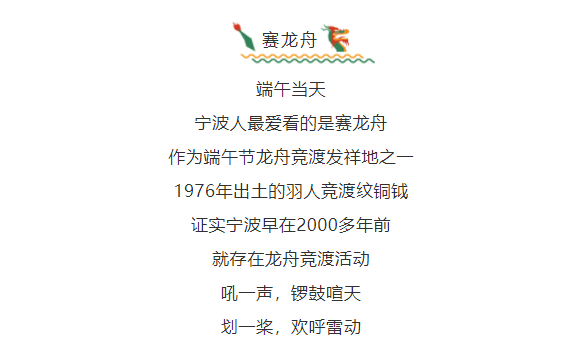 赛龙舟

端午当天

宁波人最爱看的是赛龙舟

作为端午节龙舟竞渡发祥地之一

1976年出土的羽人竞渡纹铜钺

证实宁波早在2000多年前

就存在龙舟竞渡活动

吼一声，锣鼓喧天

划一桨，欢呼雷动